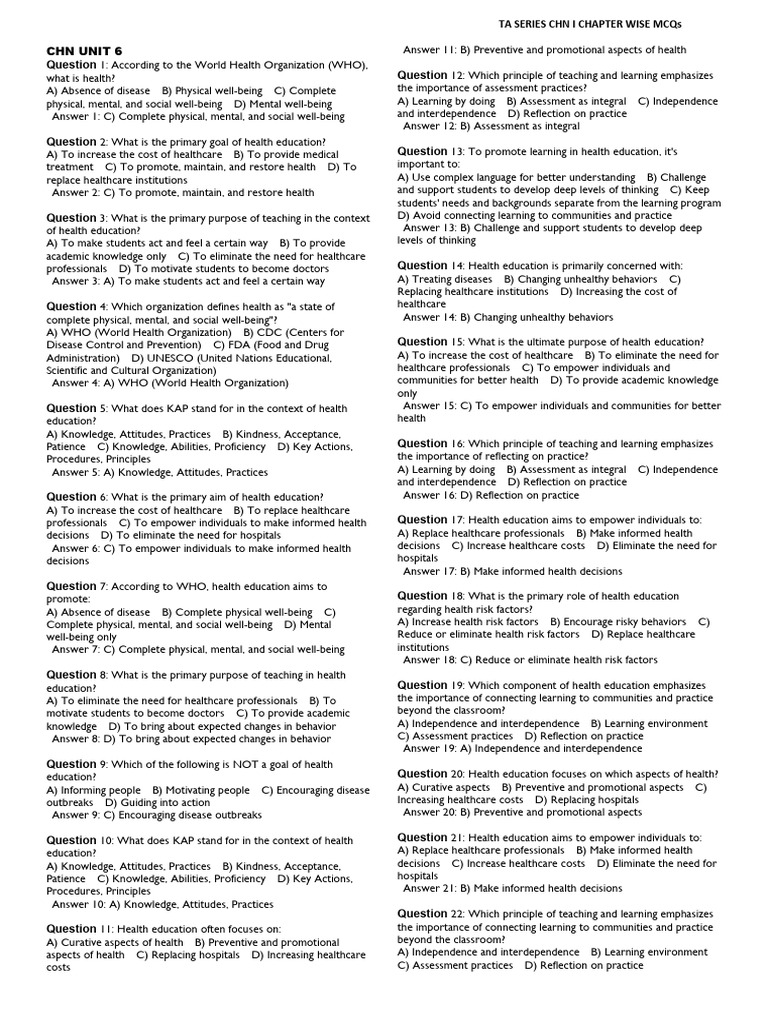 TA SERIES CHN I CHAPTER WISE MCQs

CHN UNIT 6

Question 1: According to the World Health Organization (WHO), what is health?
A) Absence of disease B) Physical well-being C) Complete physical, mental, and social well-being D) Mental well-being
Answer 1: C) Complete physical, mental, and social well-being

Question 2: What is the primary goal of health education?
A) To increase the cost of healthcare B) To provide medical treatment C) To promote, maintain, and restore health D) To replace healthcare institutions
Answer 2: C) To promote, maintain, and restore health

Question 3: What is the primary purpose of teaching in the context of health education?
A) To make students act and feel a certain way B) To provide academic knowledge only C) To eliminate the need for healthcare professionals D) To motivate students to become doctors
Answer 3: A) To make students act and feel a certain way

Question 4: Which organization defines health as "a state of complete physical, mental, and social well-being"?
A) WHO (World Health Organization) B) CDC (Centers for Disease Control and Prevention) C) FDA (Food and Drug Administration) D) UNESCO (United Nations Educational, Scientific and Cultural Organization)
Answer 4: A) WHO (World Health Organization)

Question 5: What does KAP stand for in the context of health education?
A) Knowledge, Attitudes, Practices B) Kindness, Acceptance, Patience C) Knowledge, Abilities, Proficiency D) Key Actions, Procedures, Principles
Answer 5: A) Knowledge, Attitudes, Practices

Question 6: What is the primary aim of health education?
A) To increase the cost of healthcare B) To replace healthcare professionals C) To empower individuals to make informed health decisions D) To eliminate the need for hospitals
Answer 6: C) To empower individuals to make informed health decisions

Question 7: According to WHO, health education aims to promote:
A) Absence of disease B) Complete physical well-being C) Complete physical, mental, and social well-being D) Mental well-being only
Answer 7: C) Complete physical, mental, and social well-being

Question 8: What is the primary purpose of teaching in health education?
A) To eliminate the need for healthcare professionals B) To motivate students to become doctors C) To provide academic knowledge D) To bring about expected changes in behavior
Answer 8: D) To bring about expected changes in behavior

Question 9: Which of the following is NOT a goal of health education?
A) Informing people B) Motivating people C) Encouraging disease outbreaks D) Guiding into action
Answer 9: C) Encouraging disease outbreaks

Question 10: What does KAP stand for in the context of health education?
A) Knowledge, Attitudes, Practices B) Kindness, Acceptance, Patience C) Knowledge, Abilities, Proficiency D) Key Actions, Procedures, Principles
Answer 10: A) Knowledge, Attitudes, Practices

Question 11: Health education often focuses on:
A) Curative aspects of health B) Preventive and promotional aspects of health C) Replacing hospitals D) Increasing healthcare costs
Answer 11: B) Preventive and promotional aspects of health

Question 12: Which principle of teaching and learning emphasizes the importance of assessment practices?
A) Learning by doing B) Assessment as integral C) Independence and interdependence D) Reflection on practice
Answer 12: B) Assessment as integral

Question 13: To promote learning in health education, it's important to:
A) Use complex language for better understanding B) Challenge and support students to develop deep levels of thinking C) Keep students' needs and backgrounds separate from the learning program D) Avoid connecting learning to communities and practice
Answer 13: B) Challenge and support students to develop deep levels of thinking

Question 14: Health education is primarily concerned with:
A) Treating diseases B) Changing unhealthy behaviors C) Replacing healthcare institutions D) Increasing the cost of healthcare
Answer 14: B) Changing unhealthy behaviors

Question 15: What is the ultimate purpose of health education?
A) To increase the cost of healthcare B) To eliminate the need for healthcare professionals C) To empower individuals and communities for better health D) To provide academic knowledge only
Answer 15: C) To empower individuals and communities for better health

Question 16: Which principle of teaching and learning emphasizes the importance of reflecting on practice?
A) Learning by doing B) Assessment as integral C) Independence and interdependence D) Reflection on practice
Answer 16: D) Reflection on practice

Question 17: Health education aims to empower individuals to:
A) Replace healthcare professionals B) Make informed health decisions C) Increase healthcare costs D) Eliminate the need for hospitals
Answer 17: B) Make informed health decisions

Question 18: What is the primary role of health education regarding health risk factors?
A) Increase health risk factors B) Encourage risky behaviors C) Reduce or eliminate health risk factors D) Replace healthcare institutions
Answer 18: C) Reduce or eliminate health risk factors

Question 19: Which component of health education emphasizes the importance of connecting learning to communities and practice beyond the classroom?
A) Independence and interdependence B) Learning environment C) Assessment practices D) Reflection on practice
Answer 19: A) Independence and interdependence

Question 20: Health education focuses on which aspects of health?
A) Curative aspects B) Preventive and promotional aspects C) Increasing healthcare costs D) Replacing hospitals
Answer 20: B) Preventive and promotional aspects

Question 21: Health education aims to empower individuals to:
A) Replace healthcare professionals B) Make informed health decisions C) Increase healthcare costs D) Eliminate the need for hospitals
Answer 21: B) Make informed health decisions

Question 22: Which principle of teaching and learning emphasizes the importance of connecting learning to communities and practice beyond the classroom?
A) Independence and interdependence B) Learning environment C) Assessment practices D) Reflection on practice